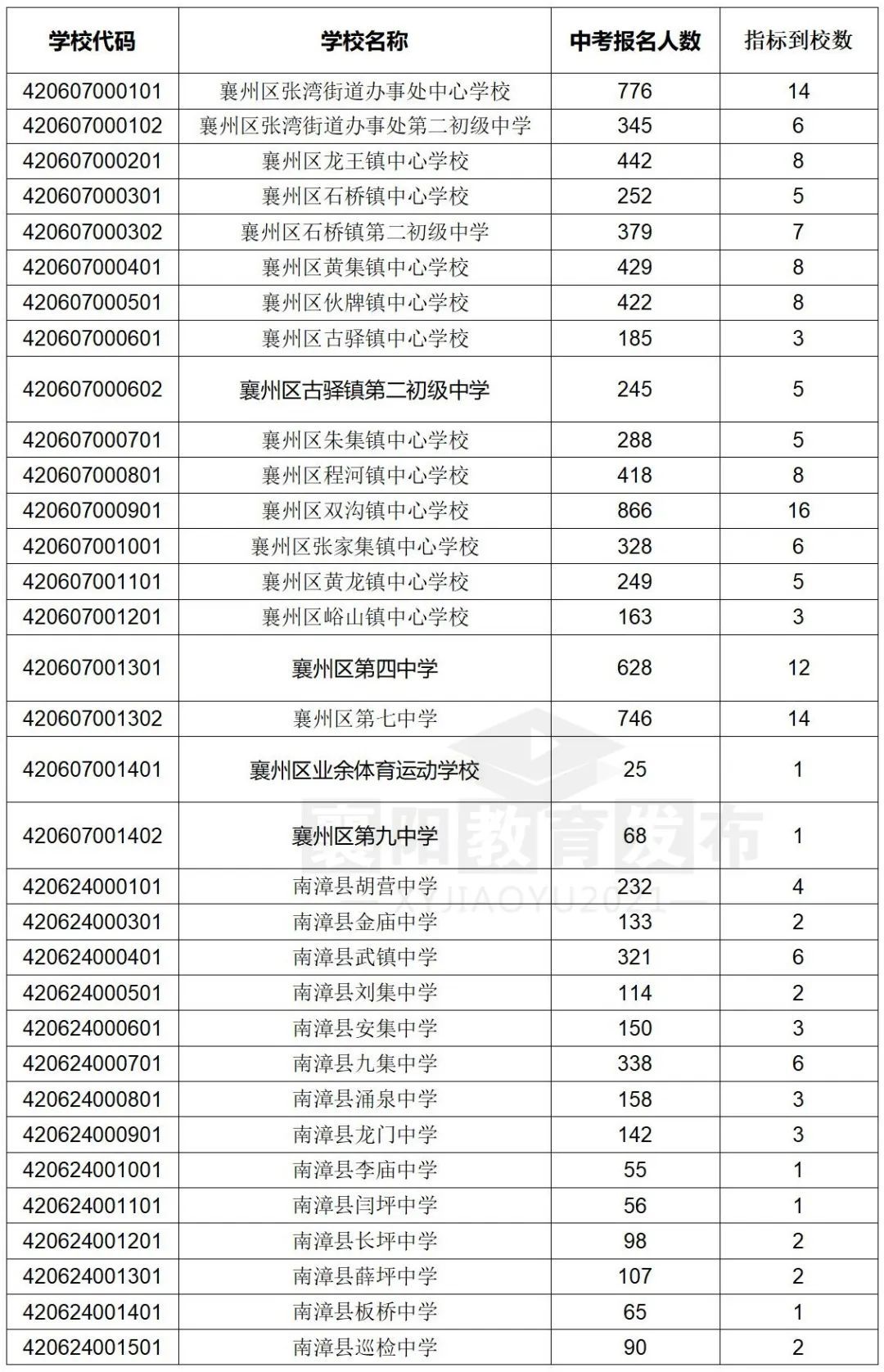 | 学校代码 | 学校名称 | 中考报名人数 | 指标到校数 |
|---|---|---|---|
| 420607000101 | 襄州区张湾街道办事处中心学校 | 776 | 14 |
| 420607000102 | 襄州区张湾街道办事处第二初级中学 | 345 | 6 |
| 420607000201 | 襄州区龙王镇中心学校 | 442 | 8 |
| 420607000301 | 襄州区石桥镇中心学校 | 252 | 5 |
| 420607000302 | 襄州区石桥镇第二初级中学 | 379 | 7 |
| 420607000401 | 襄州区黄集镇中心学校 | 429 | 8 |
| 420607000501 | 襄州区伙牌镇中心学校 | 422 | 8 |
| 420607000601 | 襄州区古驿镇中心学校 | 185 | 3 |
| 420607000602 | 襄州区古驿镇第二初级中学 | 245 | 5 |
| 420607000701 | 襄州区朱集镇中心学校 | 288 | 5 |
| 420607000801 | 襄州区程河镇中心学校 | 418 | 8 |
| 420607000901 | 襄州区双沟镇中心学校 | 866 | 16 |
| 420607001001 | 襄州区张家集镇中心学校 | 328 | 6 |
| 420607001101 | 襄州区黄龙镇中心学校 | 249 | 5 |
| 420607001201 | 襄州区峪山镇中心学校 | 163 | 3 |
| 420607001301 | 襄州区第四中学 | 628 | 12 |
| 420607001302 | 襄州区第七中学 | 746 | 14 |
| 420607001401 | 襄州区业余体育运动学校 | 25 | 1 |
| 420607001402 | 襄州区第九中学 | 68 | 1 |
| 420624000101 | 南漳县胡营中学 | 232 | 4 |
| 420624000301 | 南漳县金庙中学 | 133 | 2 |
| 420624000401 | 南漳县武镇中学 | 321 | 6 |
| 420624000501 | 南漳县刘集中学 | 114 | 2 |
| 420624000601 | 南漳县安集中学 | 150 | 3 |
| 420624000701 | 南漳县九集中学 | 338 | 6 |
| 420624000801 | 南漳县涌泉中学 | 158 | 3 |
| 420624000901 | 南漳县龙门中学 | 142 | 3 |
| 420624001001 | 南漳县李庙中学 | 55 | 1 |
| 420624001101 | 南漳县闫坪中学 | 56 | 1 |
| 420624001201 | 南漳县长坪中学 | 98 | 2 |
| 420624001301 | 南漳县薛坪中学 | 107 | 2 |
| 420624001401 | 南漳县板桥中学 | 65 | 1 |
| 420624001501 | 南漳县巡检中学 | 90 | 2 |

襄阳教育发布
XYJIAOYU2021